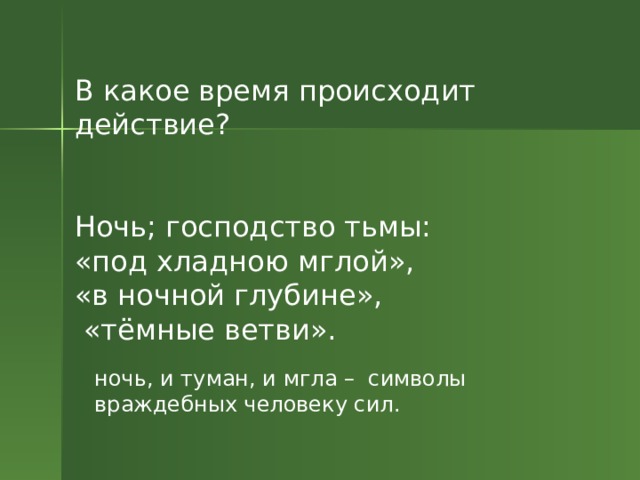 В какое время происходит действие?

Ночь; господство тьмы:
«под хладною мглой»,
«в ночной глубине»,
«тёмные ветви».

ночь, и туман, и мгла – символы враждебных человеку сил.